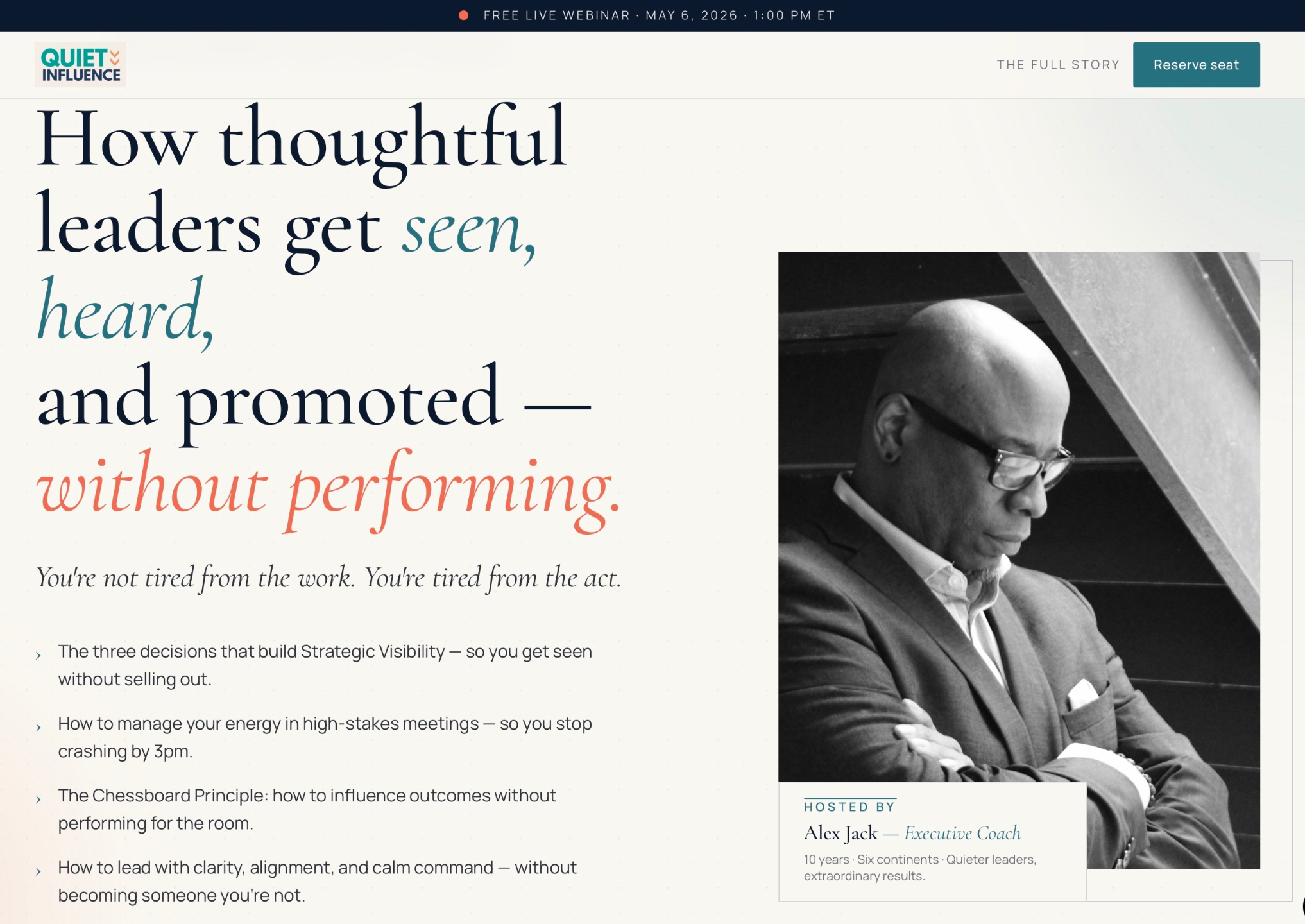 FREE LIVE WEBINAR · MAY 6, 2026 · 1:00 PM ET

QUIET INFLUENCE

THE FULL STORY

Reserve seat

How thoughtful leaders get seen, heard, and promoted — without performing.

You're not tired from the work. You're tired from the act.

› The three decisions that build Strategic Visibility — so you get seen without selling out.

› How to manage your energy in high-stakes meetings — so you stop crashing by 3pm.

› The Chessboard Principle: how to influence outcomes without performing for the room.

› How to lead with clarity, alignment, and calm command — without becoming someone you're not.

HOSTED BY

Alex Jack — Executive Coach

10 years · Six continents · Quieter leaders, extraordinary results.